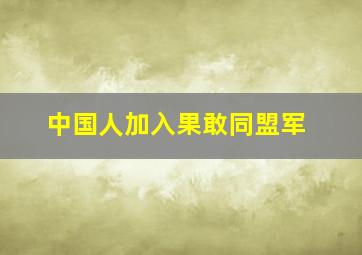 中国人加入果敢同盟军